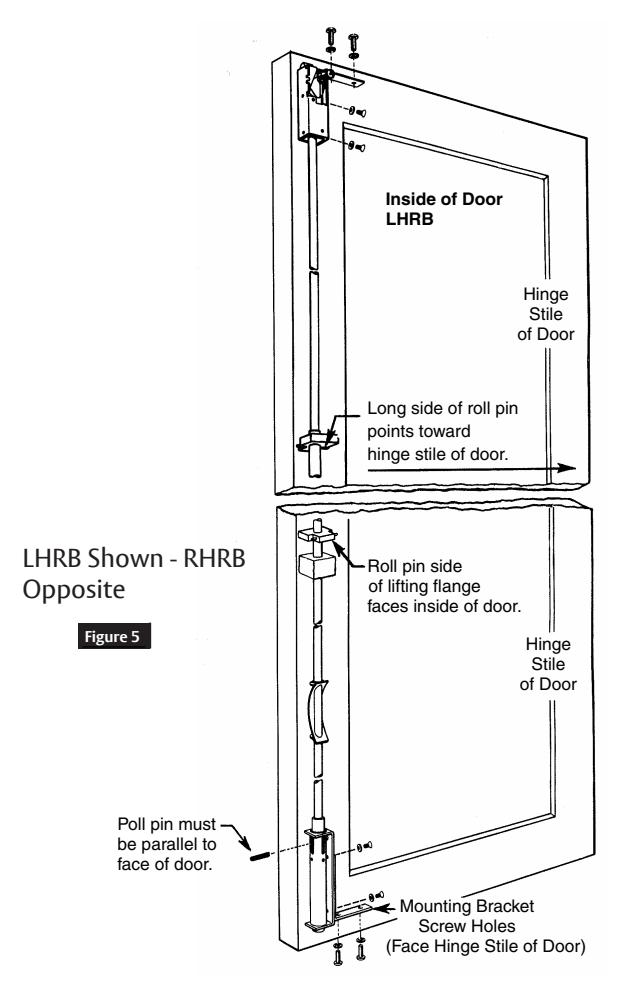 Inside of Door
LHRB

Hinge Stile of Door

Long side of roll pin points toward hinge stile of door.

LHRB Shown - RHRB Opposite

Figure 5

Roll pin side of lifting flange faces inside of door.

Hinge Stile of Door

Poll pin must be parallel to face of door.

Mounting Bracket Screw Holes (Face Hinge Stile of Door)